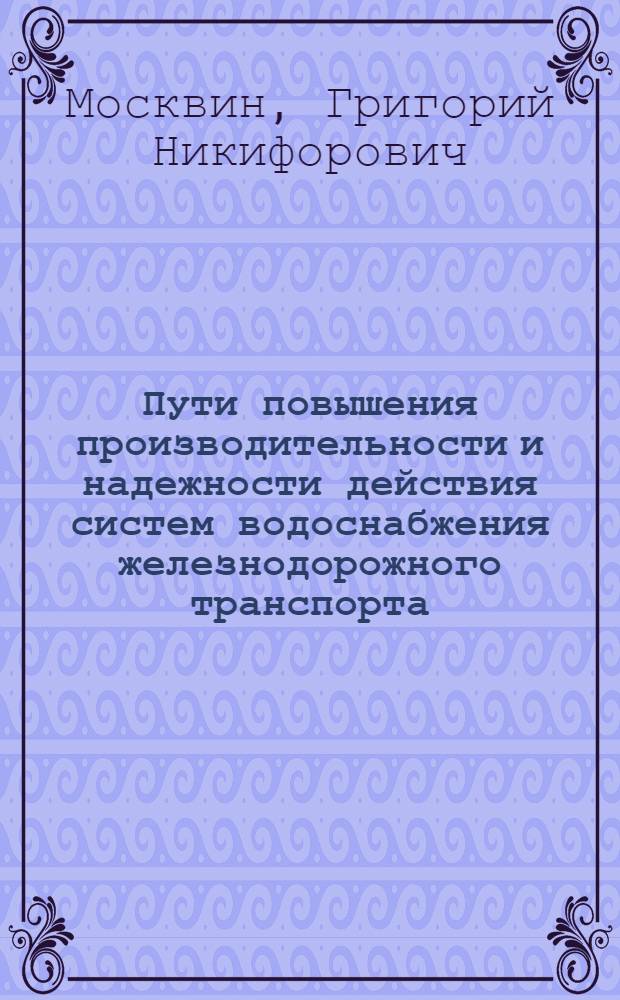 Москвин, Григорий Никифорович

Пути повышения производительности и надежности действия систем водоснабжения железнодорожного транспорта